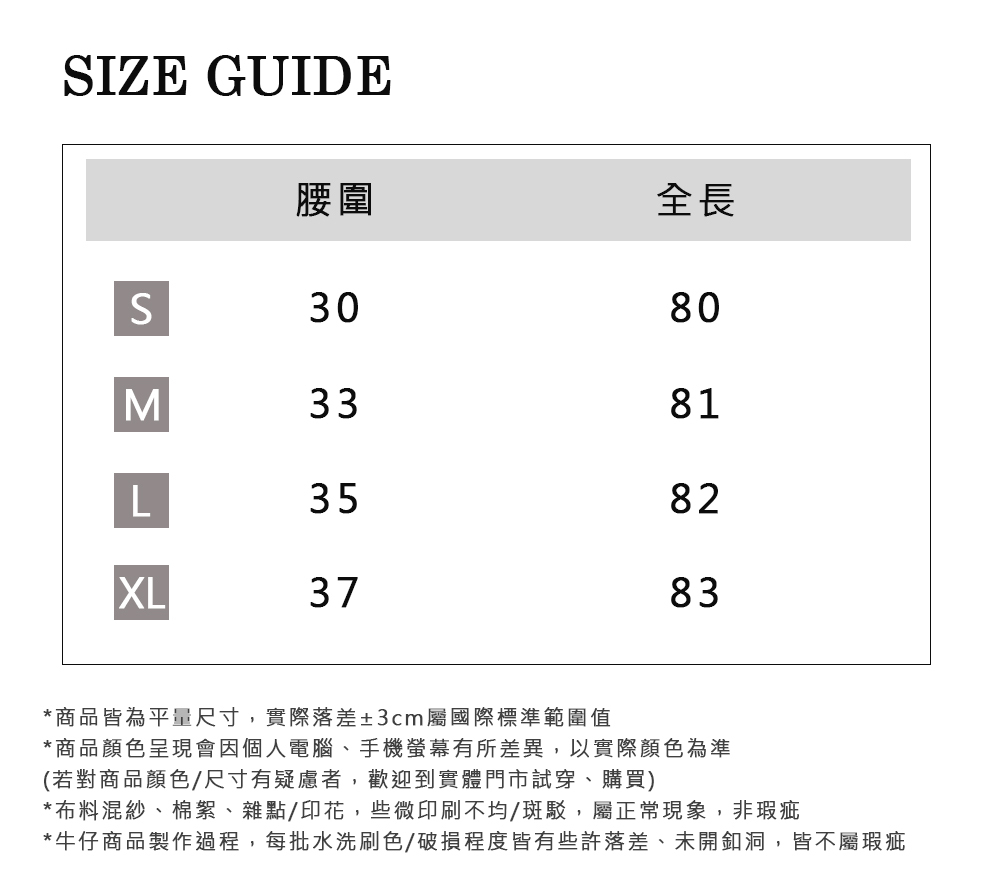 SIZE GUIDE

|  | 腰圍 | 全長 |
|---|---|---|
| S | 30 | 80 |
| M | 33 | 81 |
| L | 35 | 82 |
| XL | 37 | 83 |

*商品皆為平量尺寸，實際落差±3cm屬國際標準範圍值
*商品顏色呈現會因個人電腦、手機螢幕有所差異，以實際顏色為準
(若對商品顏色/尺寸有疑慮者，歡迎到實體門市試穿、購買)
*布料混紗、棉絮、雜點/印花，些微印刷不均/斑駁，屬正常現象，非瑕疵
*牛仔商品製作過程，每批水洗刷色/破損程度皆有些許落差、未開釦洞，皆不屬瑕疵